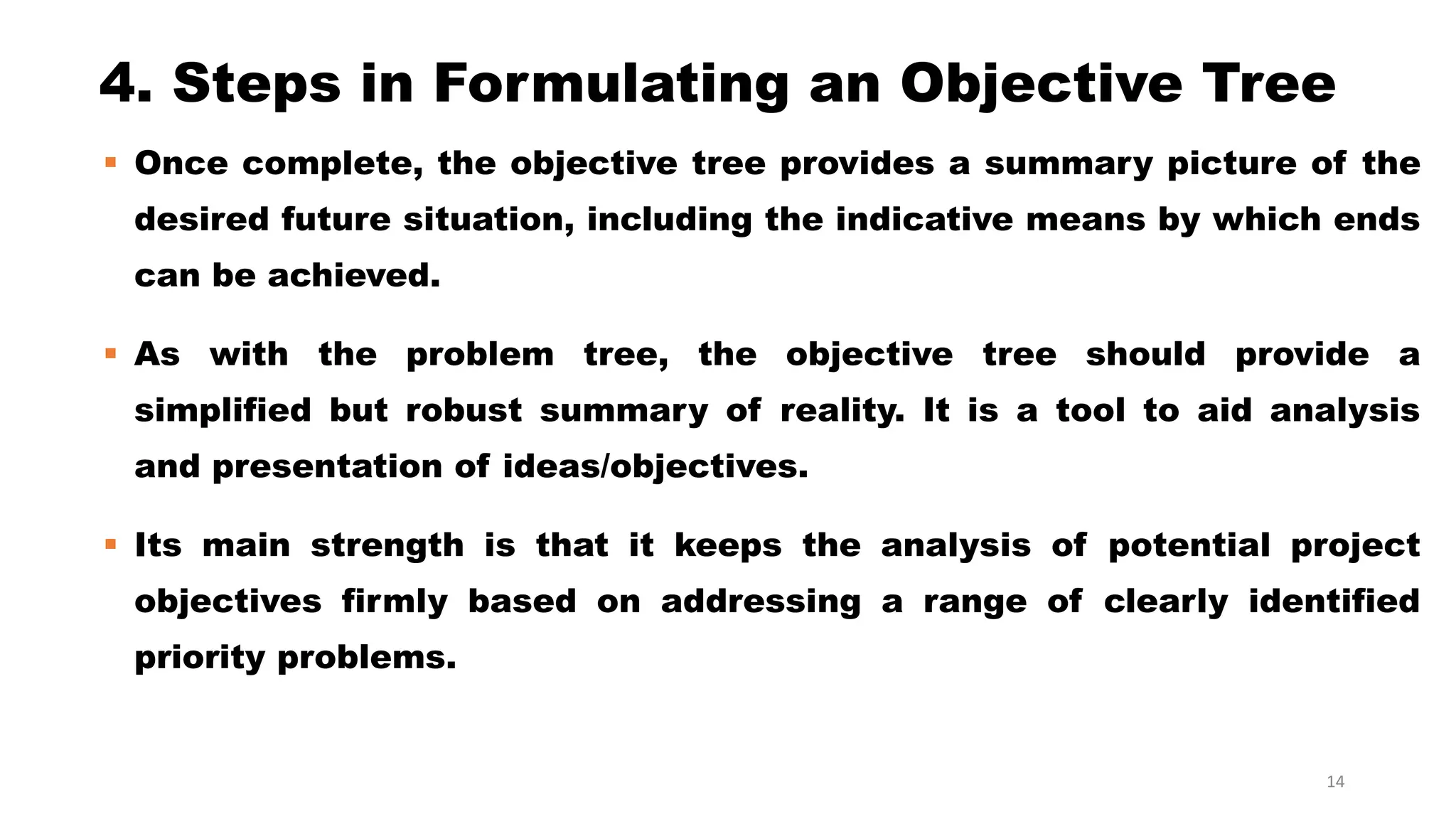 4. Steps in Formulating an Objective Tree

▪ Once complete, the objective tree provides a summary picture of the desired future situation, including the indicative means by which ends can be achieved.

▪ As with the problem tree, the objective tree should provide a simplified but robust summary of reality. It is a tool to aid analysis and presentation of ideas/objectives.

▪ Its main strength is that it keeps the analysis of potential project objectives firmly based on addressing a range of clearly identified priority problems.

14